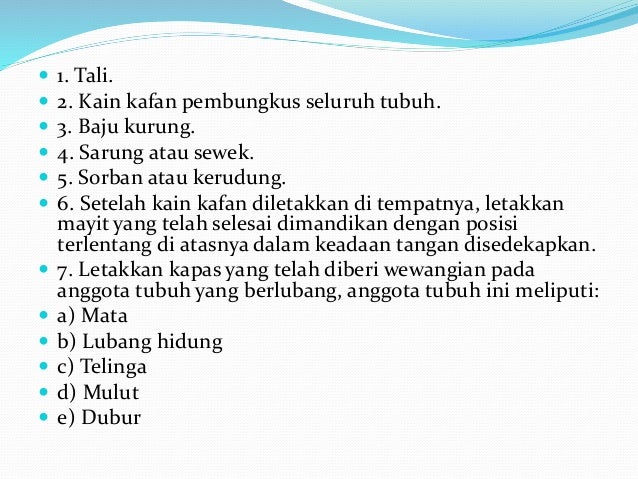 1. Tali.
2. Kain kafan pembungkus seluruh tubuh.
3. Baju kurung.
4. Sarung atau sewek.
5. Sorban atau kerudung.
6. Setelah kain kafan diletakkan di tempatnya, letakkan mayit yang telah selesai dimandikan dengan posisi terlentang di atasnya dalam keadaan tangan disedekapkan.
7. Letakkan kapas yang telah diberi wewangian pada anggota tubuh yang berlubang, anggota tubuh ini meliputi:
a) Mata
b) Lubang hidung
c) Telinga
d) Mulut
e) Dubur